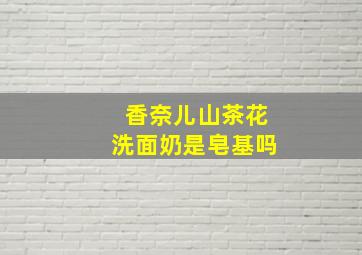 香奈儿山茶花
洗面奶是皂基吗